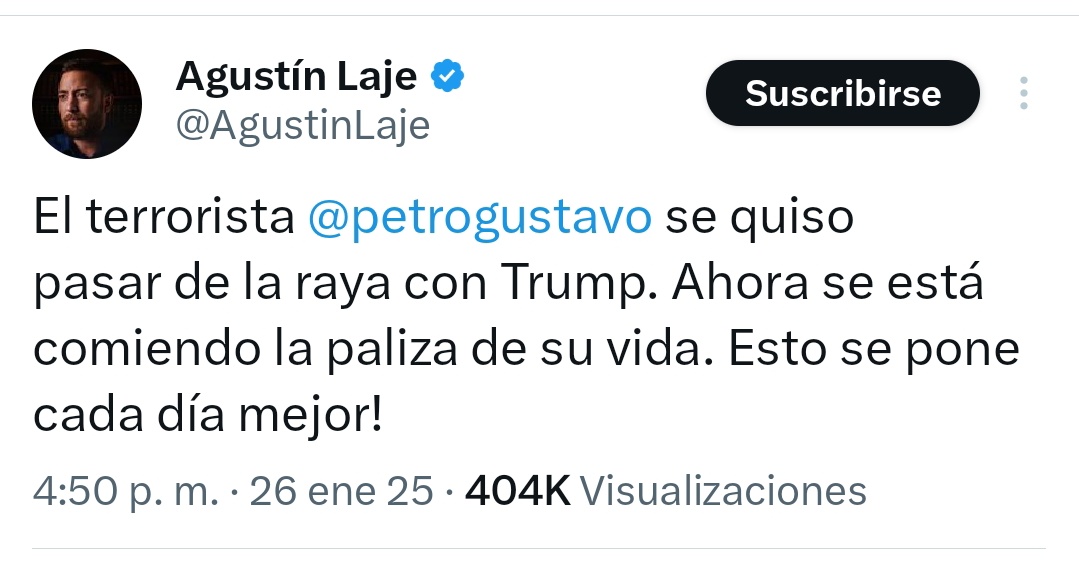 Agustín Laje
@AgustinLaje

Suscribirse

El terrorista @petrogustavo se quiso pasar de la raya con Trump. Ahora se está comiendo la paliza de su vida. Esto se pone cada día mejor!

4:50 p. m. · 26 ene 25 · 404K Visualizaciones